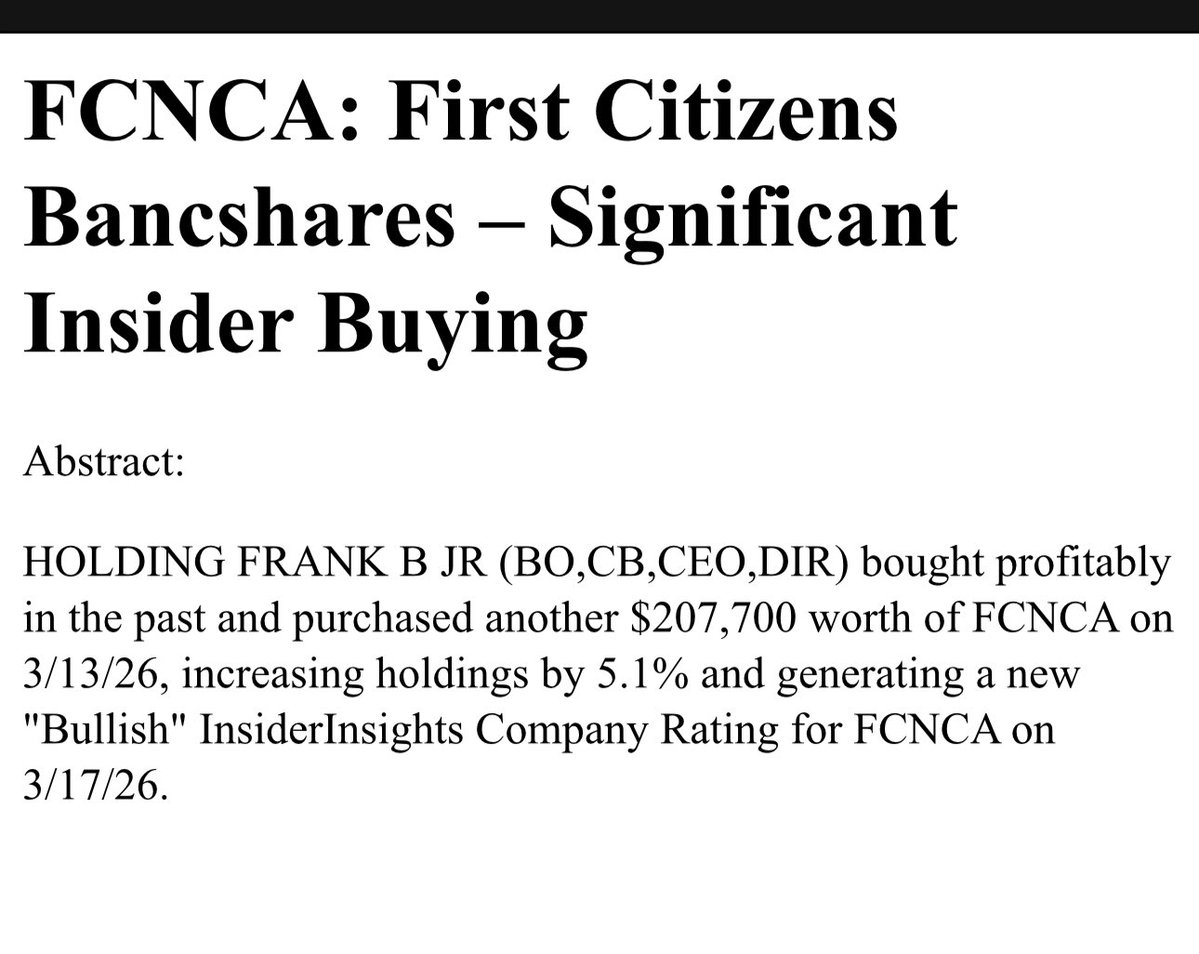 FCNCA: First Citizens Bancshares – Significant Insider Buying

Abstract:

HOLDING FRANK B JR (BO,CB,CEO,DIR) bought profitably in the past and purchased another \$207,700 worth of FCNCA on 3/13/26, increasing holdings by 5.1% and generating a new "Bullish" InsiderInsights Company Rating for FCNCA on 3/17/26.